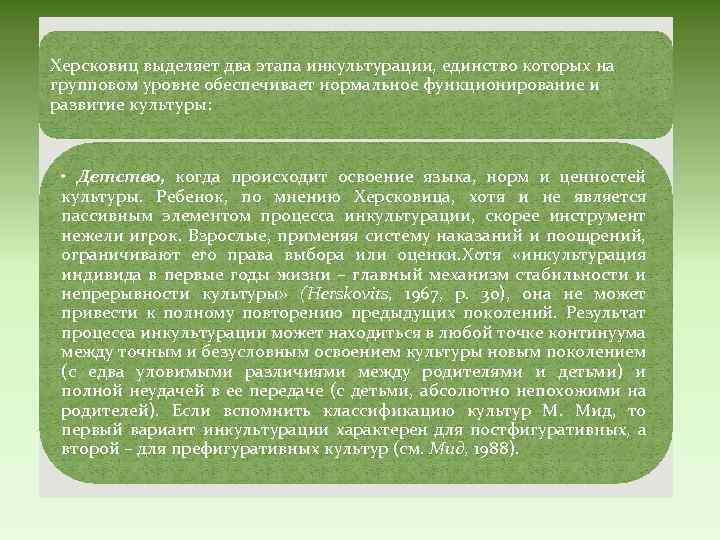 Херсковиц выделяет два этапа инкультурации, единство которых на групповом уровне обеспечивает нормальное функционирование и развитие культуры:

• Детство, когда происходит освоение языка, норм и ценностей культуры. Ребенок, по мнению Херсковица, хотя и не является пассивным элементом процесса инкультурации, скорее инструмент нежели игрок. Взрослые, применяя систему наказаний и поощрений, ограничивают его права выбора или оценки.Хотя «инкультурация индивида в первые годы жизни – главный механизм стабильности и непрерывности культуры» (Herskovits, 1967, p. 30), она не может привести к полному повторению предыдущих поколений. Результат процесса инкультурации может находиться в любой точке континуума между точным и безусловным освоением культуры новым поколением (с едва уловимыми различиями между родителями и детьми) и полной неудачей в ее передаче (с детьми, абсолютно непохожими на родителей). Если вспомнить классификацию культур М. Мид, то первый вариант инкультурации характерен для постфигуративных, а второй – для префигуративных культур (см. Мид, 1988).